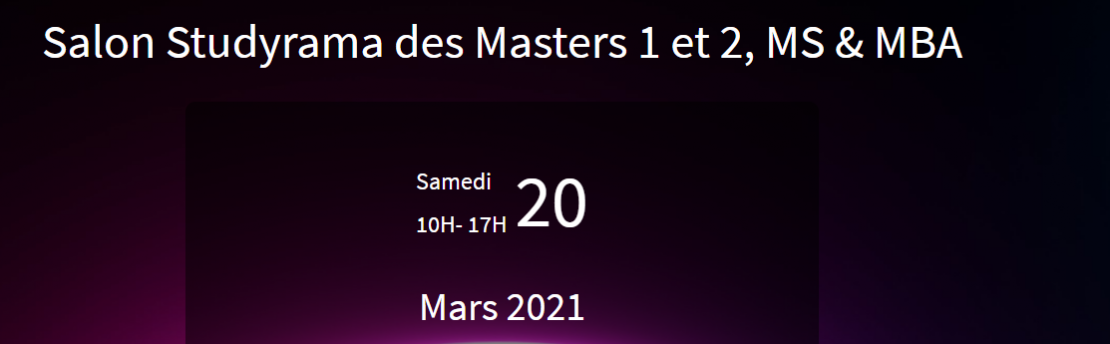 Salon Studyrama des Masters 1 et 2, MS & MBA

Samedi
10H- 17H 20

Mars 2021